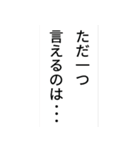 ただ一つ
言えるのは・・・